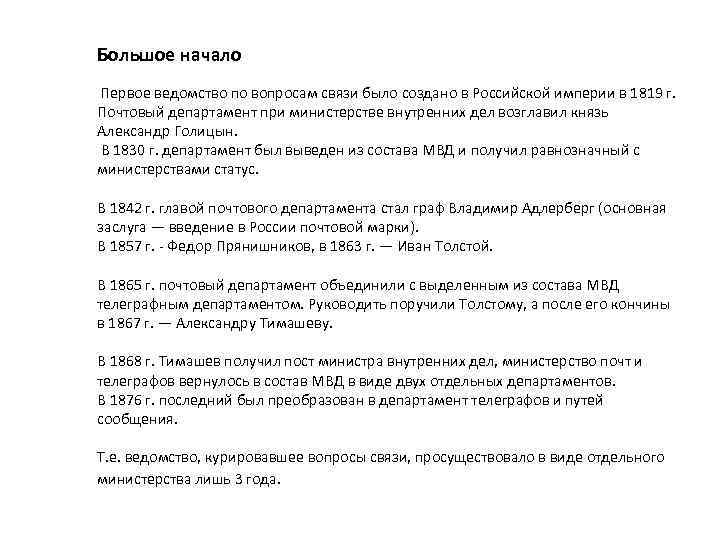 Большое начало

Первое ведомство по вопросам связи было создано в Российской империи в 1819 г. Почтовый департамент при министерстве внутренних дел возглавил князь Александр Голицын.
В 1830 г. департамент был выведен из состава МВД и получил равнозначный с министерствами статус.

В 1842 г. главой почтового департамента стал граф Владимир Адлерберг (основная заслуга — введение в России почтовой марки).
В 1857 г. - Федор Прянишников, в 1863 г. — Иван Толстой.

В 1865 г. почтовый департамент объединили с выделенным из состава МВД телеграфным департаментом. Руководить поручили Толстому, а после его кончины в 1867 г. — Александру Тимашеву.

В 1868 г. Тимашев получил пост министра внутренних дел, министерство почт и телеграфов вернулось в состав МВД в виде двух отдельных департаментов.
В 1876 г. последний был преобразован в департамент телеграфов и путей сообщения.

Т.е. ведомство, курировавшее вопросы связи, просуществовало в виде отдельного министерства лишь 3 года.